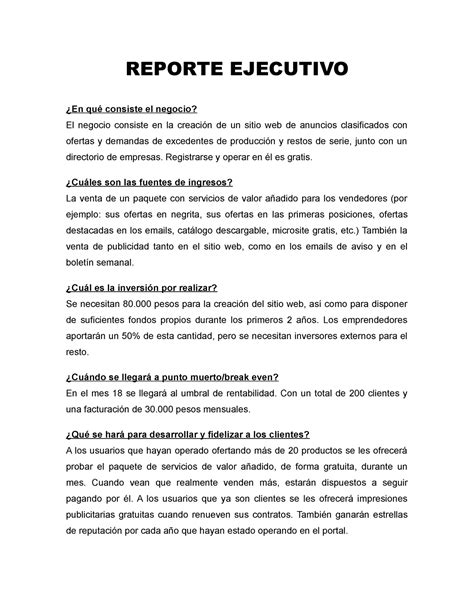 REPORTE EJECUTIVO

¿En qué consiste el negocio?
El negocio consiste en la creación de un sitio web de anuncios clasificados con ofertas y demandas de excedentes de producción y restos de serie, junto con un directorio de empresas. Registrarse y operar en él es gratis.

¿Cuáles son las fuentes de ingresos?
La venta de un paquete con servicios de valor añadido para los vendedores (por ejemplo: sus ofertas en negrita, sus ofertas en las primeras posiciones, ofertas destacadas en los emails, catálogo descargable, microsite gratis, etc.) También la venta de publicidad tanto en el sitio web, como en los emails de aviso y en el boletín semanal.

¿Cuál es la inversión por realizar?
Se necesitan 80.000 pesos para la creación del sitio web, así como para disponer de suficientes fondos propios durante los primeros 2 años. Los emprendedores aportarán un 50% de esta cantidad, pero se necesitan inversores externos para el resto.

¿Cuándo se llegará a punto muerto/break even?
En el mes 18 se llegará al umbral de rentabilidad. Con un total de 200 clientes y una facturación de 30.000 pesos mensuales.

¿Qué se hará para desarrollar y fidelizar a los clientes?
A los usuarios que hayan operado ofertando más de 20 productos se les ofrecerá probar el paquete de servicios de valor añadido, de forma gratuita, durante un mes. Cuando vean que realmente venden más, estarán dispuestos a seguir pagando por él. A los usuarios que ya son clientes se les ofrecerá impresiones publicitarias gratuitas cuando renueven sus contratos. También ganarán estrellas de reputación por cada año que hayan estado operando en el portal.